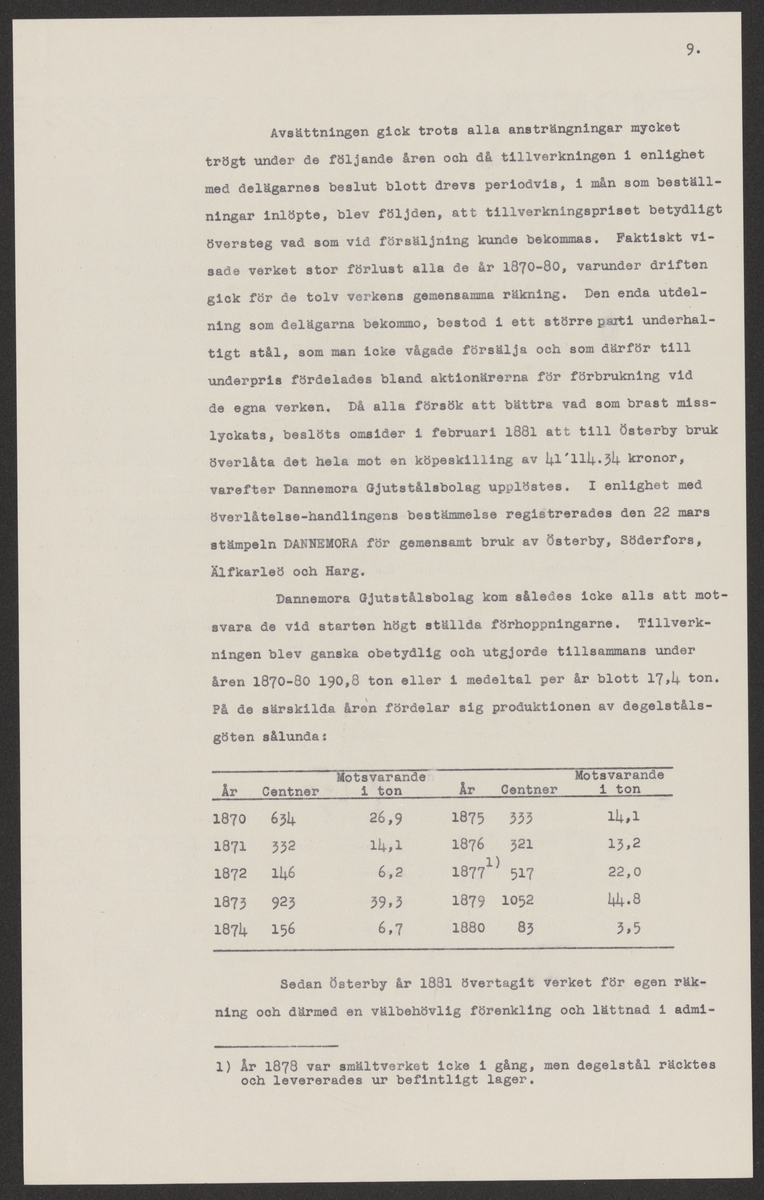 9.

Avsättningen gick trots alla ansträngningar mycket trögt under de följande åren och då tillverkningen i enlighet med delägarnes beslut blott drevs periodvis, i mån som beställningar inlöpte, blev följden, att tillverkningspriset betydligt översteg vad som vid försäljning kunde bekommas. Faktiskt visade verket stor förlust alla de år 1870-80, varunder driften gick för de tolv verkens gemensamma räkning. Den enda utdelning som delägarna bekommo, bestod i ett större parti underhaltigt stål, som man icke vågade försälja och som därför till underpris fördelades bland aktionärerna för förbrukning vid de egna verken. Då alla försök att bättra vad som brast misslyckats, beslöts omsider i februari 1881 att till Österby bruk överlåta det hela mot en köpeskilling av 41'114.34 kronor, varefter Dannemora Gjutstålsbolag upplöstes. I enlighet med överlåtelse-handlingens bestämmelse registrerades den 22 mars stämpeln DANNEMORA för gemensamt bruk av Österby, Söderfors, Älfkarleö och Harg.

Dannemora Gjutstålsbolag kom således icke alls att motsvara de vid starten högt ställda förhoppningarne. Tillverkningen blev ganska obetydlig och utgjorde tillsammans under åren 1870-80 190,8 ton eller i medeltal per år blott 17,4 ton. På de särskilda åren fördelar sig produktionen av degelstålsgöten sålunda:

| År | Centner | Motsvarande i ton | År | Centner | Motsvarande i ton |
|---|---|---|---|---|---|
| 1870 | 634 | 26,9 | 1875 | 333 | 14,1 |
| 1871 | 332 | 14,1 | 1876 | 321 | 13,2 |
| 1872 | 146 | 6,2 | 1877$^{1)}$ | 517 | 22,0 |
| 1873 | 923 | 39,3 | 1879 | 1052 | 44.8 |
| 1874 | 156 | 6,7 | 1880 | 83 | 3,5 |

Sedan Österby år 1881 övertagit verket för egen räkning och därmed en välbehövlig förenkling och lättnad i admi-

1) År 1878 var smältverket icke i gång, men degelstål räcktes och levererades ur befintligt lager.